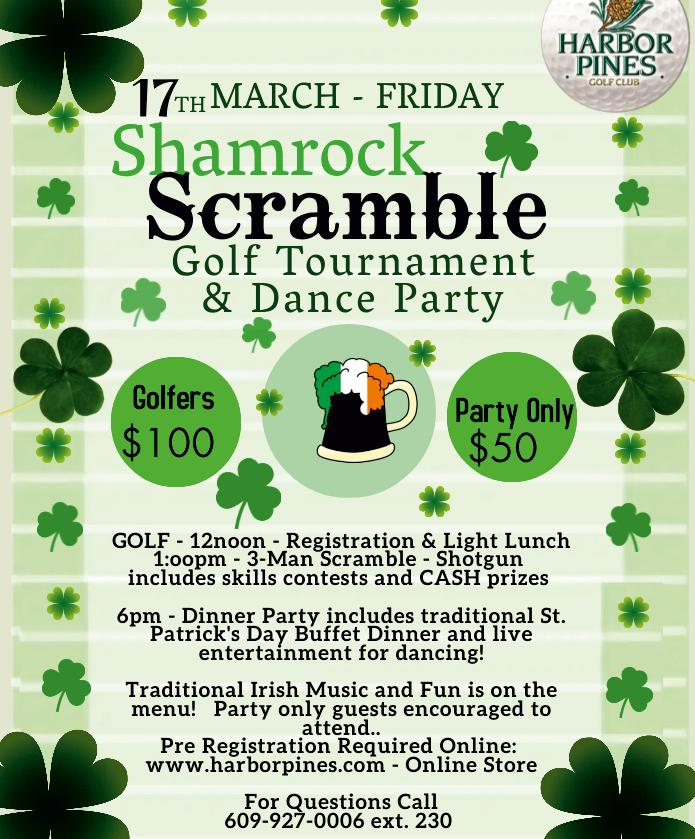 HARBOR PINES
GOLF CLUB

17TH MARCH - FRIDAY

Shamrock
Scramble
Golf Tournament
& Dance Party

Golfers
$100

Party Only
$50

GOLF - 12noon - Registration & Light Lunch
1:oopm - 3-Man Scramble - Shotgun
includes skills contests and CASH prizes

6pm - Dinner Party includes traditional St. Patrick's Day Buffet Dinner and live entertainment for dancing!

Traditional Irish Music and Fun is on the menu! Party only guests encouraged to attend..
Pre Registration Required Online:
www.harborpines.com - Online Store

For Questions Call
609-927-0006 ext. 230